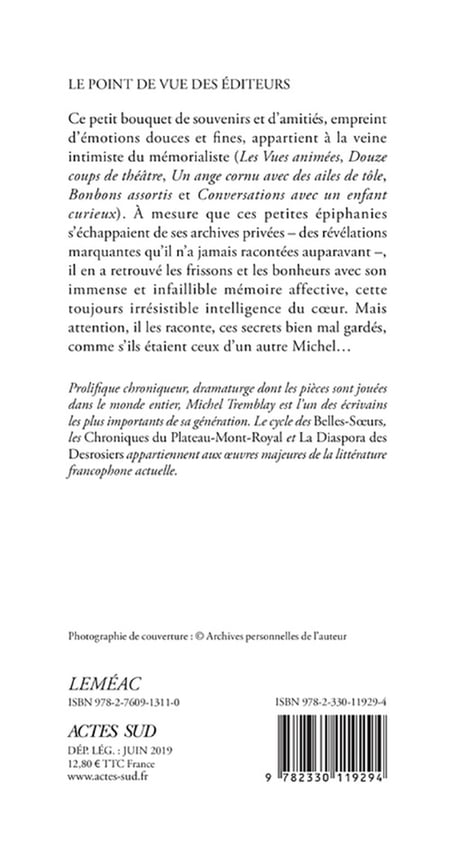 LE POINT DE VUE DES ÉDITEURS

Ce petit bouquet de souvenirs et d'amitiés, empreint d'émotions douces et fines, appartient à la veine intimiste du mémorialiste (Les Vues animées, Douze coups de théâtre, Un ange cornu avec des ailes de tôle, Bonbons assortis et Conversations avec un enfant curieux). À mesure que ces petites épiphanies s'échappaient de ses archives privées – des révélations marquantes qu'il n'a jamais racontées auparavant –, il en a retrouvé les frissons et les bonheurs avec son immense et infaillible mémoire affective, cette toujours irrésistible intelligence du cœur. Mais attention, il les raconte, ces secrets bien mal gardés, comme s'ils étaient ceux d'un autre Michel…

Prolifique chroniqueur, dramaturge dont les pièces sont jouées dans le monde entier, Michel Tremblay est l'un des écrivains les plus importants de sa génération. Le cycle des Belles-Sœurs, les Chroniques du Plateau-Mont-Royal et La Diaspora des Desrosiers appartiennent aux œuvres majeures de la littérature francophone actuelle.

Photographie de couverture : © Archives personnelles de l'auteur

LEMÉAC
ISBN 978-2-7609-1311-0

ACTES SUD
DÉP. LÉG. : JUIN 2019
12,80 € TTC France
www.actes-sud.fr

ISBN 978-2-330-11929-4

9 782330 119294